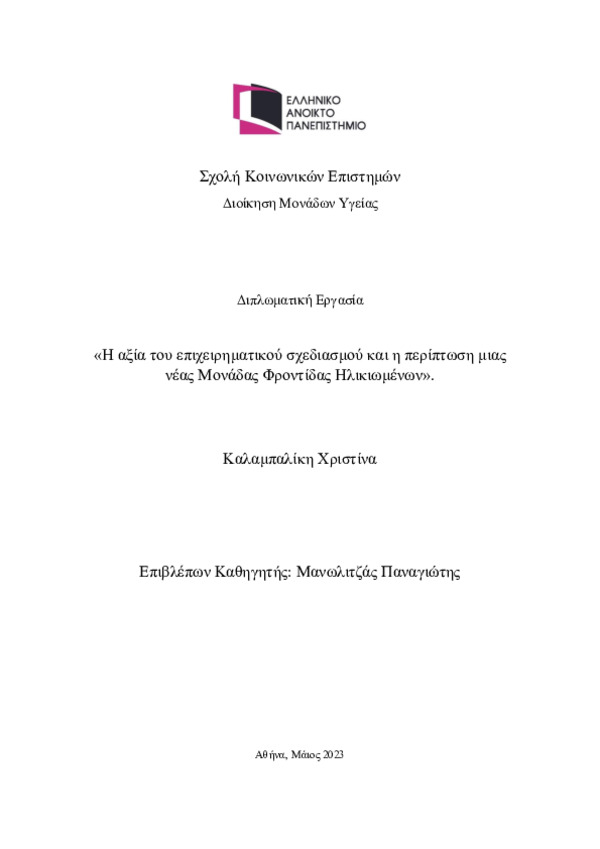 ΕΛΛΗΝΙΚΟ
ΑΝΟΙΚΤΟ
ΠΑΝΕΠΙΣΤΗΜΙΟ

Σχολή Κοινωνικών Επιστημών

Διοίκηση Μονάδων Υγείας

Διπλωματική Εργασία

«Η αξία του επιχειρηματικού σχεδιασμού και η περίπτωση μιας νέας Μονάδας Φροντίδας Ηλικιωμένων».

Καλαμπαλίκη Χριστίνα

Επιβλέπων Καθηγητής: Μανωλιτζάς Παναγιώτης

Αθήνα, Μάιος 2023